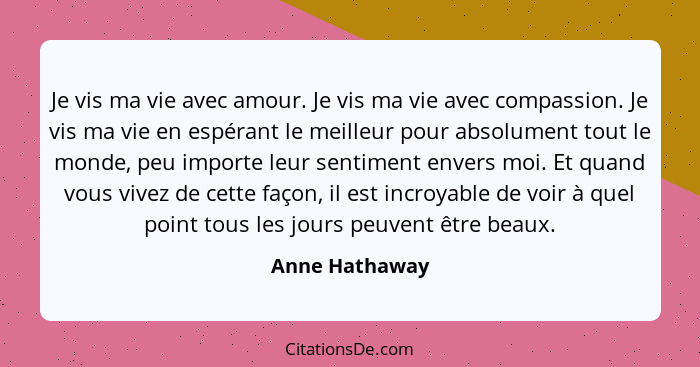 Je vis ma vie avec amour. Je vis ma vie avec compassion. Je vis ma vie en espérant le meilleur pour absolument tout le monde, peu importe leur sentiment envers moi. Et quand vous vivez de cette façon, il est incroyable de voir à quel point tous les jours peuvent être beaux.

Anne Hathaway

CitationsDe.com